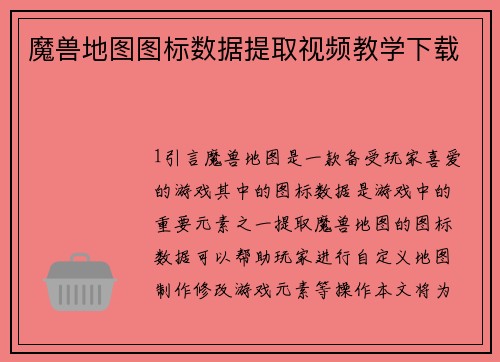 魔兽地图图标数据提取视频教学下载

1引言魔兽地图是一款备受玩家喜爱的游戏其中的图标数据是游戏中的重要元素之一提取魔兽地图的图标数据可以帮助玩家进行自定义地图制作修改游戏元素等操作本文将为